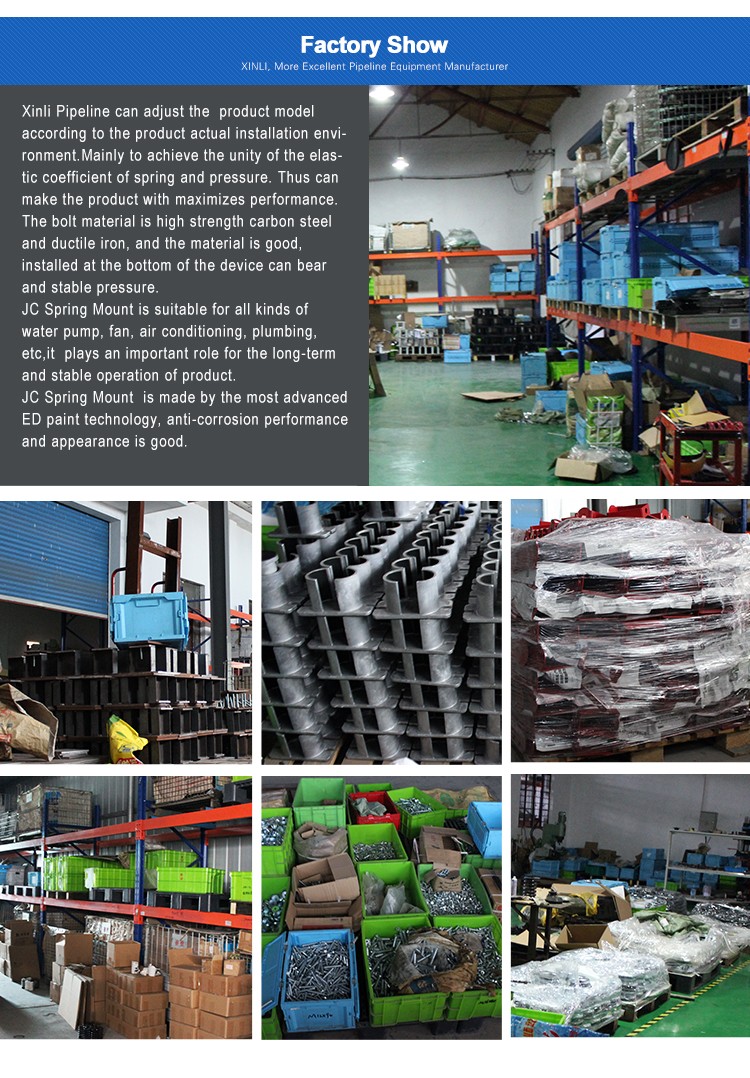 Factory Show

XINLI, More Excellent Pipeline Equipment Manufacturer

Xinli Pipeline can adjust the product model according to the product actual installation environment.Mainly to achieve the unity of the elastic coefficient of spring and pressure. Thus can make the product with maximizes performance. The bolt material is high strength carbon steel and ductile iron, and the material is good, installed at the bottom of the device can bear and stable pressure.
JC Spring Mount is suitable for all kinds of water pump, fan, air conditioning, plumbing, etc,it plays an important role for the long-term and stable operation of product.
JC Spring Mount is made by the most advanced ED paint technology, anti-corrosion performance and appearance is good.